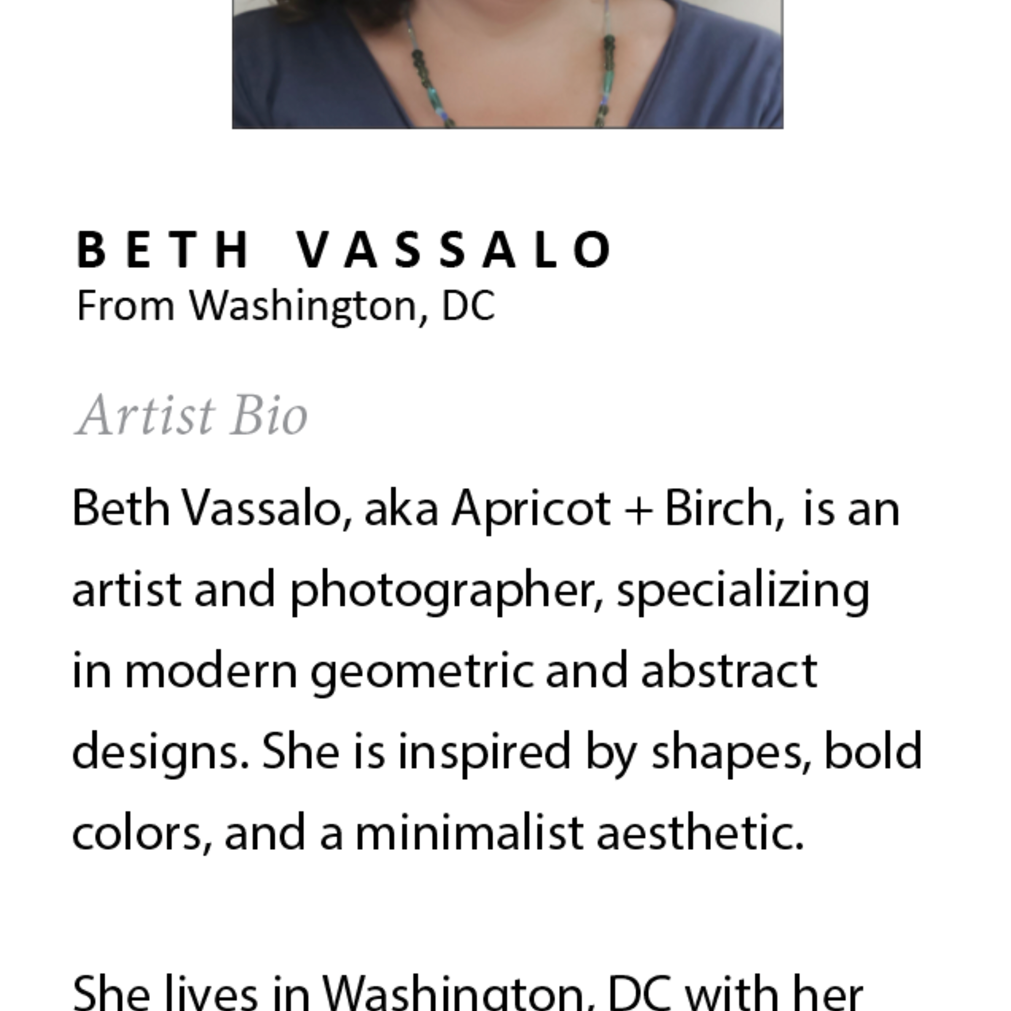 BETH VASSALO
From Washington, DC

Artist Bio

Beth Vassalo, aka Apricot + Birch, is an artist and photographer, specializing in modern geometric and abstract designs. She is inspired by shapes, bold colors, and a minimalist aesthetic.

She lives in Washington, DC with her